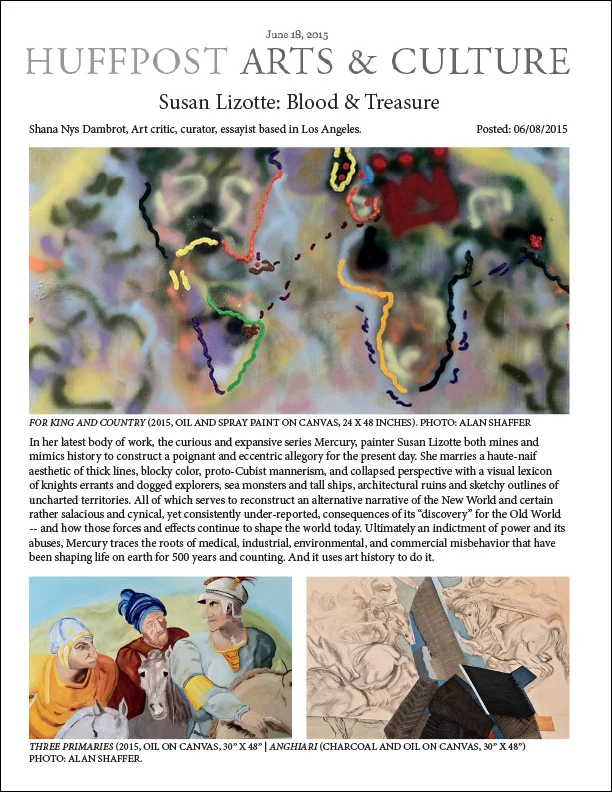 June 18, 2015

HUFFPOST ARTS & CULTURE

Susan Lizotte: Blood & Treasure

Shana Nys Dambrot, Art critic, curator, essayist based in Los Angeles.

Posted: 06/08/2015

FOR KING AND COUNTRY (2015, OIL AND SPRAY PAINT ON CANVAS, 24 X 48 INCHES). PHOTO: ALAN SHAFFER

In her latest body of work, the curious and expansive series Mercury, painter Susan Lizotte both mines and mimics history to construct a poignant and eccentric allegory for the present day. She marries a haute-naif aesthetic of thick lines, blocky color, proto-Cubist mannerism, and collapsed perspective with a visual lexicon of knights errants and dogged explorers, sea monsters and tall ships, architectural ruins and sketchy outlines of uncharted territories. All of which serves to reconstruct an alternative narrative of the New World and certain rather salacious and cynical, yet consistently under-reported, consequences of its "discovery" for the Old World -- and how those forces and effects continue to shape the world today. Ultimately an indictment of power and its abuses, Mercury traces the roots of medical, industrial, environmental, and commercial misbehavior that have been shaping life on earth for 500 years and counting. And it uses art history to do it.

THREE PRIMARIES (2015, OIL ON CANVAS, 30" X 48" | ANGHIARI (CHARCOAL AND OIL ON CANVAS, 30" X 48") PHOTO: ALAN SHAFFER.